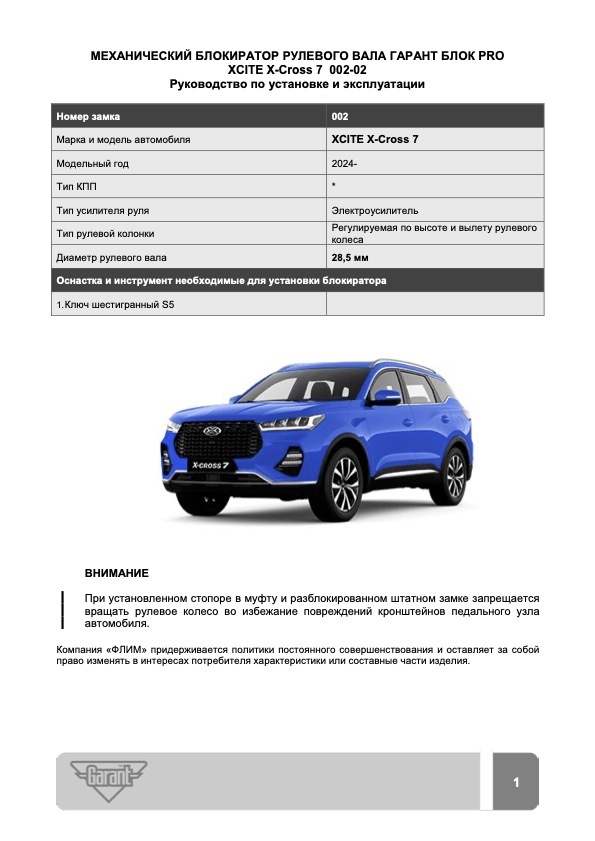 МЕХАНИЧЕСКИЙ БЛОКИРАТОР РУЛЕВОГО ВАЛА ГАРАНТ БЛОК PRO
XCITE X-Cross 7 002-02
Руководство по установке и эксплуатации

| Номер замка | 002 |
|---|---|
| Марка и модель автомобиля | XCITE X-Cross 7 |
| Модельный год | 2024- |
| Тип КПП | * |
| Тип усилителя руля | Электроусилитель |
| Тип рулевой колонки | Регулируемая по высоте и вылету рулевого колеса |
| Диаметр рулевого вала | 28,5 мм |
| Оснастка и инструмент необходимые для установки блокиратора | |
| 1.Ключ шестигранный S5 | |

X-CROSS 7

ВНИМАНИЕ

При установленном стопоре в муфту и разблокированном штатном замке запрещается вращать рулевое колесо во избежание повреждений кронштейнов педального узла автомобиля.

Компания «ФЛИМ» придерживается политики постоянного совершенствования и оставляет за собой право изменять в интересах потребителя характеристики или составные части изделия.

Garant

1